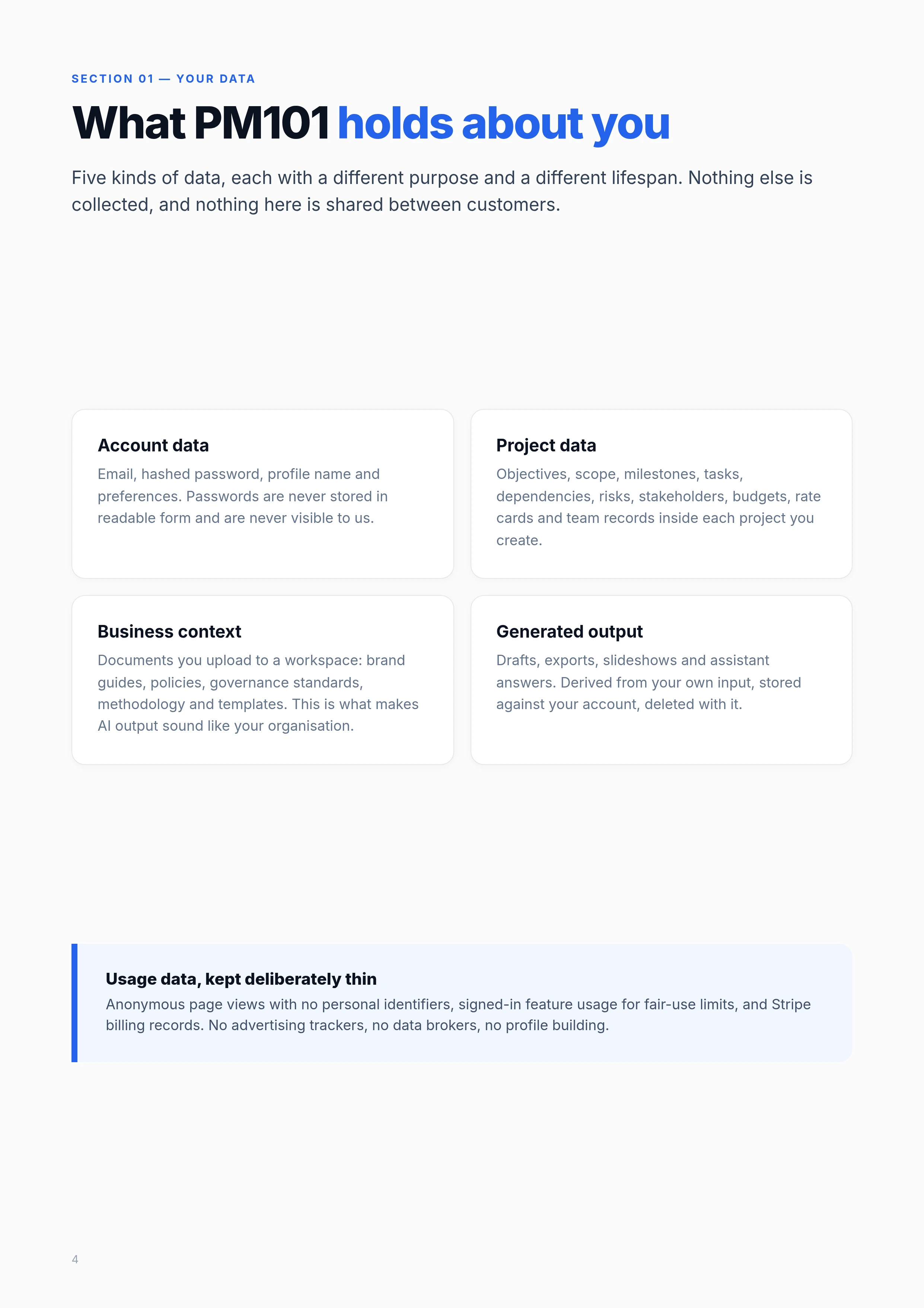 SECTION 01 — YOUR DATA

What PM101 holds about you

Five kinds of data, each with a different purpose and a different lifespan. Nothing else is collected, and nothing here is shared between customers.

Account data
Email, hashed password, profile name and preferences. Passwords are never stored in readable form and are never visible to us.

Project data
Objectives, scope, milestones, tasks, dependencies, risks, stakeholders, budgets, rate cards and team records inside each project you create.

Business context
Documents you upload to a workspace: brand guides, policies, governance standards, methodology and templates. This is what makes AI output sound like your organisation.

Generated output
Drafts, exports, slideshows and assistant answers. Derived from your own input, stored against your account, deleted with it.

Usage data, kept deliberately thin
Anonymous page views with no personal identifiers, signed-in feature usage for fair-use limits, and Stripe billing records. No advertising trackers, no data brokers, no profile building.

4